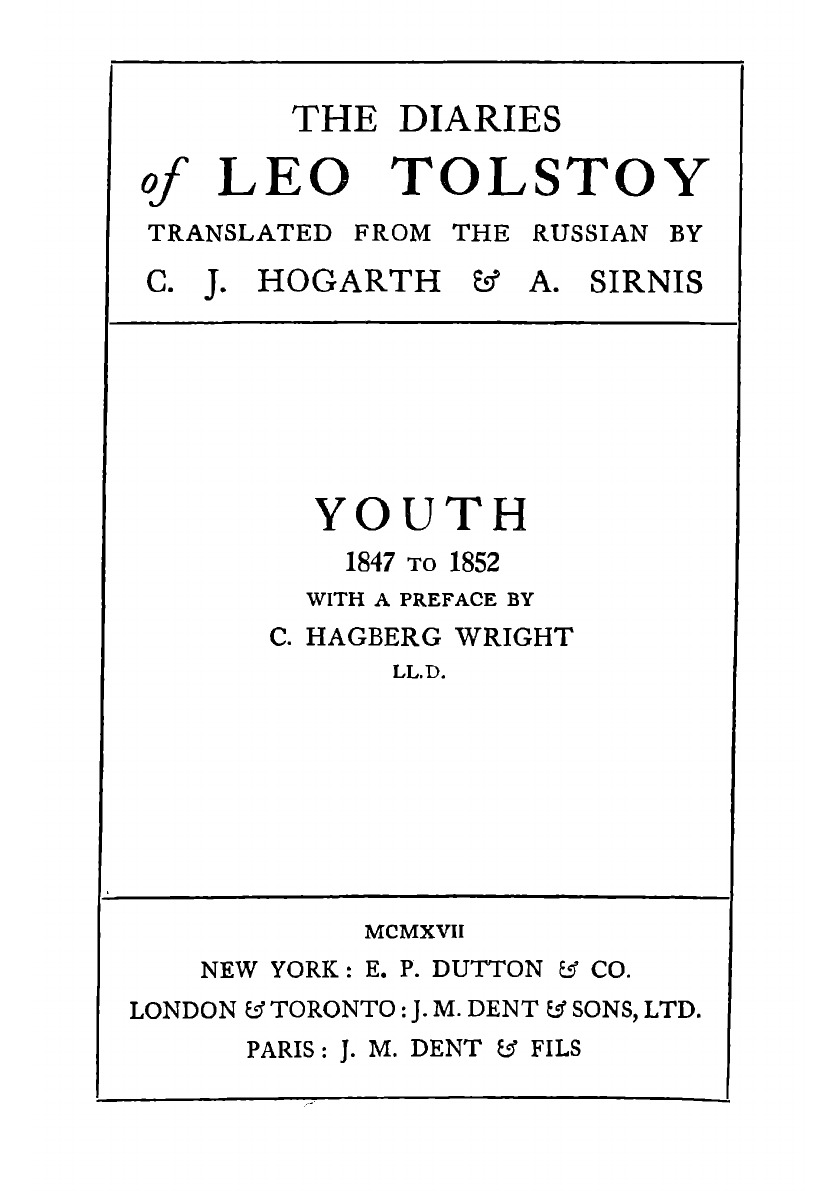 THE DIARIES
of LEO TOLSTOY
TRANSLATED FROM THE RUSSIAN BY
C. J. HOGARTH & A. SIRNIS

YOUTH
1847 TO 1852
WITH A PREFACE BY
C. HAGBERG WRIGHT
LL.D.

MCMXVII
NEW YORK: E. P. DUTTON & CO.
LONDON & TORONTO: J. M. DENT & SONS, LTD.
PARIS: J. M. DENT & FILS